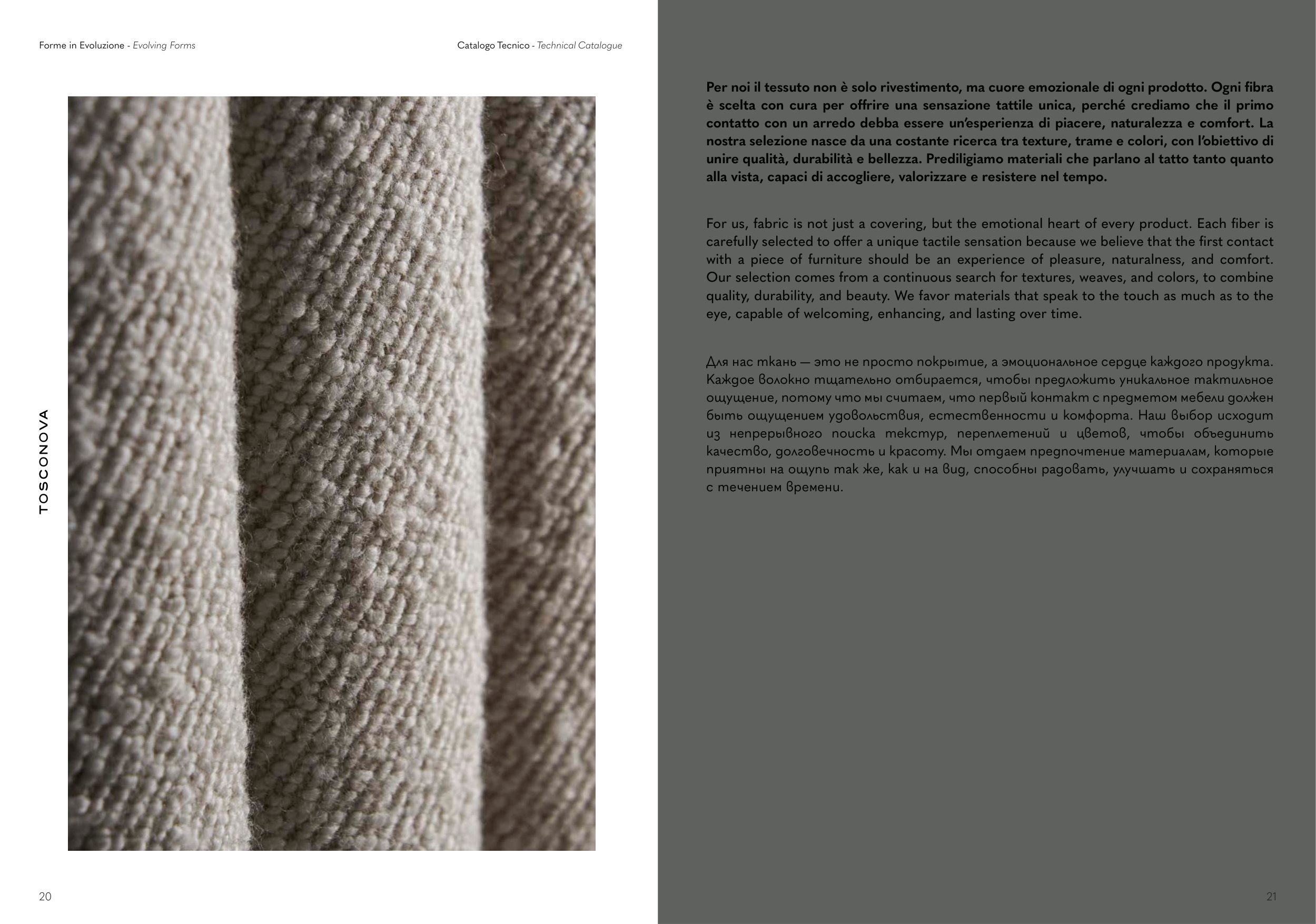 Forme in Evoluzione - Evolving Forms

Catalogo Tecnico - Technical Catalogue

TOSCONOVA

20

Per noi il tessuto non è solo rivestimento, ma cuore emozionale di ogni prodotto. Ogni fibra è scelta con cura per offrire una sensazione tattile unica, perché crediamo che il primo contatto con un arredo debba essere un'esperienza di piacere, naturalezza e comfort. La nostra selezione nasce da una costante ricerca tra texture, trame e colori, con l'obiettivo di unire qualità, durabilità e bellezza. Prediligiamo materiali che parlano al tatto tanto quanto alla vista, capaci di accogliere, valorizzare e resistere nel tempo.

For us, fabric is not just a covering, but the emotional heart of every product. Each fiber is carefully selected to offer a unique tactile sensation because we believe that the first contact with a piece of furniture should be an experience of pleasure, naturalness, and comfort. Our selection comes from a continuous search for textures, weaves, and colors, to combine quality, durability, and beauty. We favor materials that speak to the touch as much as to the eye, capable of welcoming, enhancing, and lasting over time.

Для нас ткань — это не просто покрытие, а эмоциональное сердце каждого продукта. Каждое волокно тщательно отбирается, чтобы предложить уникальное тактильное ощущение, потому что мы считаем, что первый контакт с предметом мебели должен быть ощущением удовольствия, естественности и комфорта. Наш выбор исходит из непрерывного поиска текстур, переплетений и цветов, чтобы объединить качество, долговечность и красоту. Мы отдаем предпочтение материалам, которые приятны на ощупь так же, как и на вид, способны радовать, улучшать и сохраняться с течением времени.

21